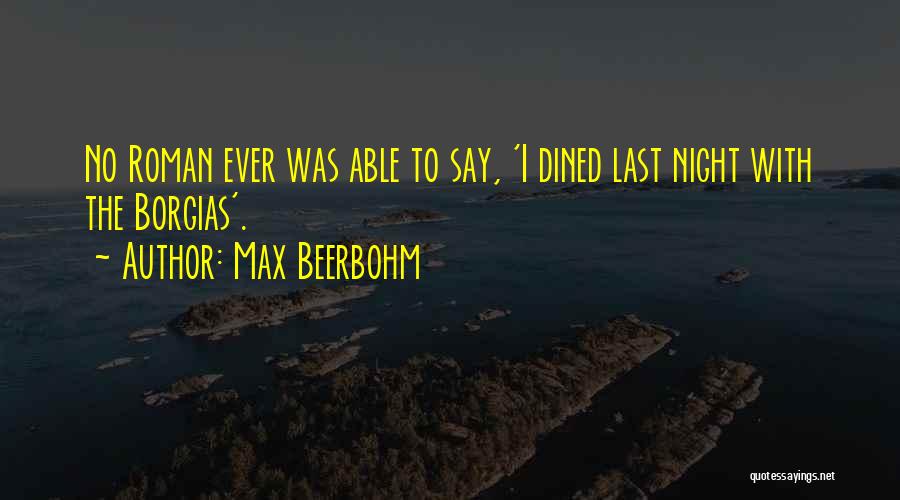 No Roman ever was able to say, 'I dined last night with the Borgias'.

~ Author: Max Beerbohm

quotessayings.net